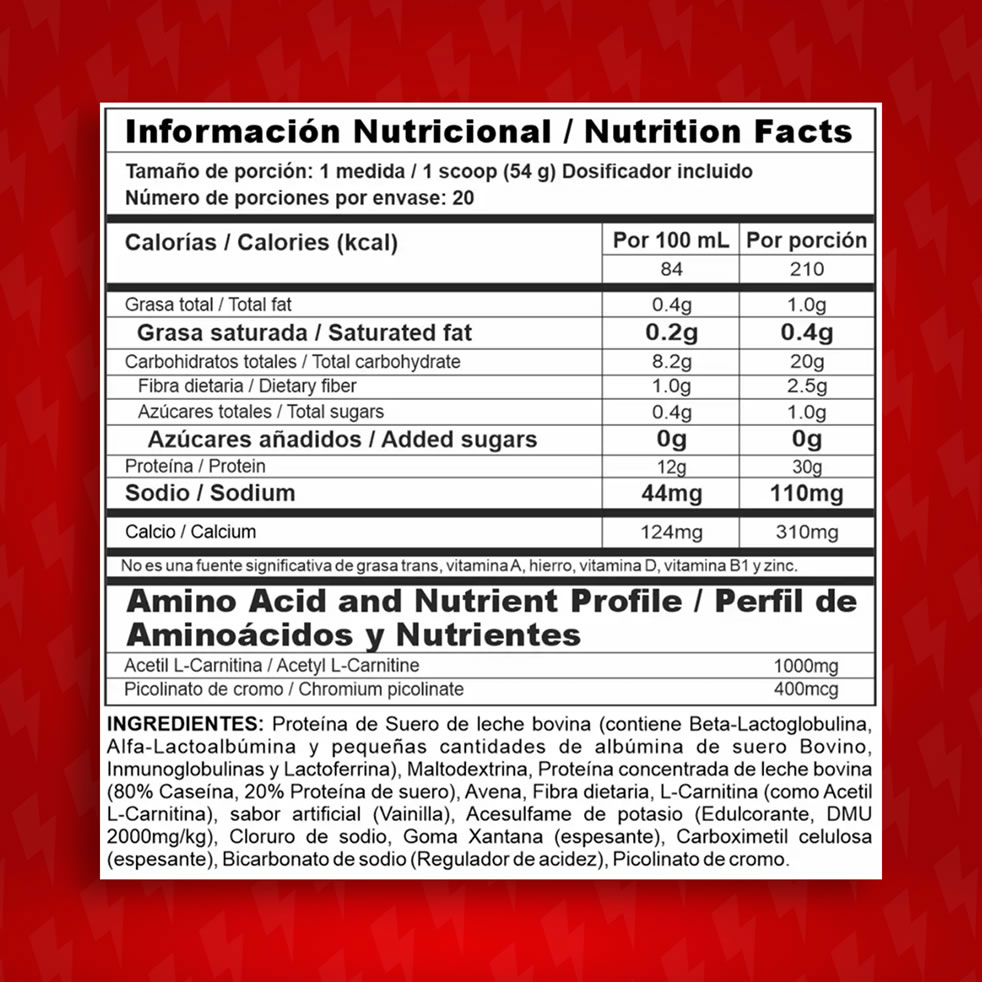 Información Nutricional / Nutrition Facts

Tamaño de porción: 1 medida / 1 scoop (54 g) Dosificador incluido
Número de porciones por envase: 20

| Calorías / Calories (kcal) | Por 100 mL | Por porción |
|---|---|---|
| | 84 | 210 |
| Grasa total / Total fat | 0.4g | 1.0g |
| Grasa saturada / Saturated fat | 0.2g | 0.4g |
| Carbohidratos totales / Total carbohydrate | 8.2g | 20g |
| Fibra dietaria / Dietary fiber | 1.0g | 2.5g |
| Azúcares totales / Total sugars | 0.4g | 1.0g |
| Azúcares añadidos / Added sugars | 0g | 0g |
| Proteína / Protein | 12g | 30g |
| Sodio / Sodium | 44mg | 110mg |
| Calcio / Calcium | 124mg | 310mg |

No es una fuente significativa de grasa trans, vitamina A, hierro, vitamina D, vitamina B1 y zinc.

Amino Acid and Nutrient Profile / Perfil de Aminoácidos y Nutrientes

| Acetil L-Carnitina / Acetyl L-Carnitine | 1000mg |
|---|---|
| Picolinato de cromo / Chromium picolinate | 400mcg |

INGREDIENTES: Proteína de Suero de leche bovina (contiene Beta-Lactoglobulina, Alfa-Lactoalbúmina y pequeñas cantidades de albúmina de suero Bovino, Inmunoglobulinas y Lactoferrina), Maltodextrina, Proteína concentrada de leche bovina (80% Caseína, 20% Proteína de suero), Avena, Fibra dietaria, L-Carnitina (como Acetil L-Carnitina), sabor artificial (Vainilla), Acesulfame de potasio (Edulcorante, DMU 2000mg/kg), Cloruro de sodio, Goma Xantana (espesante), Carboximetil celulosa (espesante), Bicarbonato de sodio (Regulador de acidez), Picolinato de cromo.